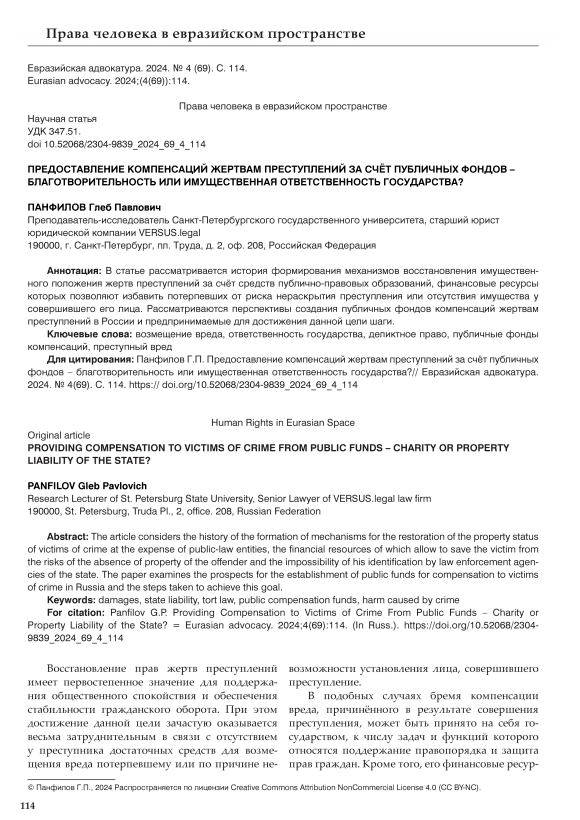 Права человека в евразийском пространстве

Евразийская адвокатура. 2024. № 4 (69). С. 114.
Eurasian advocacy. 2024;(4(69)):114.

Права человека в евразийском пространстве

Научная статья
УДК 347.51.
doi 10.52068/2304-9839_2024_69_4_114

ПРЕДОСТАВЛЕНИЕ КОМПЕНСАЦИЙ ЖЕРТВАМ ПРЕСТУПЛЕНИЙ ЗА СЧЁТ ПУБЛИЧНЫХ ФОНДОВ – БЛАГОТВОРИТЕЛЬНОСТЬ ИЛИ ИМУЩЕСТВЕННАЯ ОТВЕТСТВЕННОСТЬ ГОСУДАРСТВА?

ПАНФИЛОВ Глеб Павлович
Преподаватель-исследователь Санкт-Петербургского государственного университета, старший юрист юридической компании VERSUS.legal
190000, г. Санкт-Петербург, пл. Труда, д. 2, оф. 208, Российская Федерация

Аннотация: В статье рассматривается история формирования механизмов восстановления имущественного положения жертв преступлений за счёт средств публично-правовых образований, финансовые ресурсы которых позволяют избавить потерпевших от риска нераскрытия преступления или отсутствия имущества у совершившего его лица. Рассматриваются перспективы создания публичных фондов компенсаций жертвам преступлений в России и предпринимаемые для достижения данной цели шаги.

Ключевые слова: возмещение вреда, ответственность государства, деликтное право, публичные фонды компенсаций, преступный вред

Для цитирования: Панфилов Г.П. Предоставление компенсаций жертвам преступлений за счёт публичных фондов – благотворительность или имущественная ответственность государства?// Евразийская адвокатура. 2024. № 4(69). С. 114. https:// doi.org/10.52068/2304-9839_2024_69_4_114

Human Rights in Eurasian Space

Original article
PROVIDING COMPENSATION TO VICTIMS OF CRIME FROM PUBLIC FUNDS – CHARITY OR PROPERTY LIABILITY OF THE STATE?

PANFILOV Gleb Pavlovich
Research Lecturer of St. Petersburg State University, Senior Lawyer of VERSUS.legal law firm
190000, St. Petersburg, Truda Pl., 2, office. 208, Russian Federation

Abstract: The article considers the history of the formation of mechanisms for the restoration of the property status of victims of crime at the expense of public-law entities, the financial resources of which allow to save the victim from the risks of the absence of property of the offender and the impossibility of his identification by law enforcement agencies of the state. The paper examines the prospects for the establishment of public funds for compensation to victims of crime in Russia and the steps taken to achieve this goal.

Keywords: damages, state liability, tort law, public compensation funds, harm caused by crime

For citation: Panfilov G.P. Providing Compensation to Victims of Crime From Public Funds – Charity or Property Liability of the State? = Eurasian advocacy. 2024;4(69):114. (In Russ.). https://doi.org/10.52068/2304-9839_2024_69_4_114

Восстановление прав жертв преступлений имеет первостепенное значение для поддержания общественного спокойствия и обеспечения стабильности гражданского оборота. При этом достижение данной цели зачастую оказывается весьма затруднительным в связи с отсутствием у преступника достаточных средств для возмещения вреда потерпевшему или по причине невозможности установления лица, совершившего преступление.

В подобных случаях бремя компенсации вреда, причинённого в результате совершения преступления, может быть принято на себя государством, к числу задач и функций которого относятся поддержание правопорядка и защита прав граждан. Кроме того, его финансовые ресур-

© Панфилов Г.П., 2024 Распространяется по лицензии Creative Commons Attribution NonCommercial License 4.0 (CC BY-NC).

114